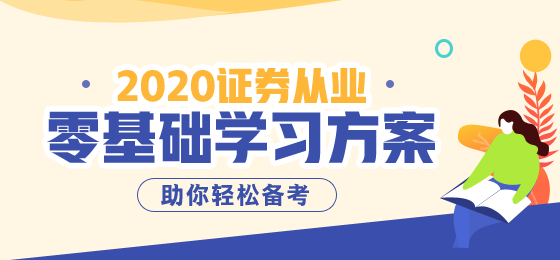 2020证券从业
零基础学习方案
助你轻松备考